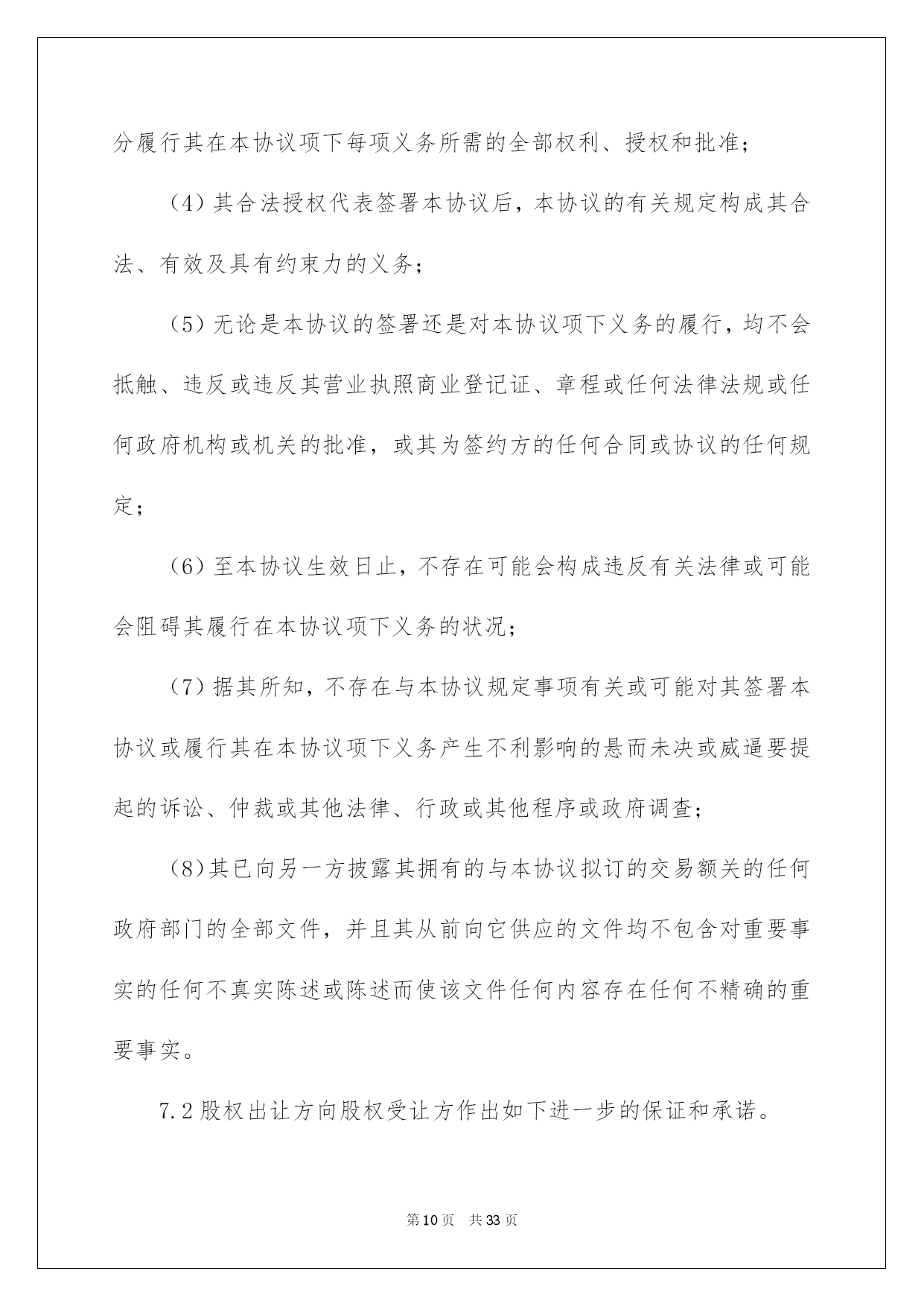 分履行其在本协议项下每项义务所需的全部权利、授权和批准；

（4）其合法授权代表签署本协议后，本协议的有关规定构成其合法、有效及具有约束力的义务；

（5）无论是本协议的签署还是对本协议项下义务的履行，均不会抵触、违反或违反其营业执照商业登记证、章程或任何法律法规或任何政府机构或机关的批准，或其为签约方的任何合同或协议的任何规定；

（6）至本协议生效日止，不存在可能会构成违反有关法律或可能会阻碍其履行在本协议项下义务的状况；

（7）据其所知，不存在与本协议规定事项有关或可能对其签署本协议或履行其在本协议项下义务产生不利影响的悬而未决或威逼要提起的诉讼、仲裁或其他法律、行政或其他程序或政府调查；

（8）其已向另一方披露其拥有的与本协议拟订的交易额关的任何政府部门的全部文件，并且其从前向它供应的文件均不包含对重要事实的任何不真实陈述或陈述而使该文件任何内容存在任何不精确的重要事实。

7.2 股权出让方向股权受让方作出如下进一步的保证和承诺。

第 10 页　共 33 页